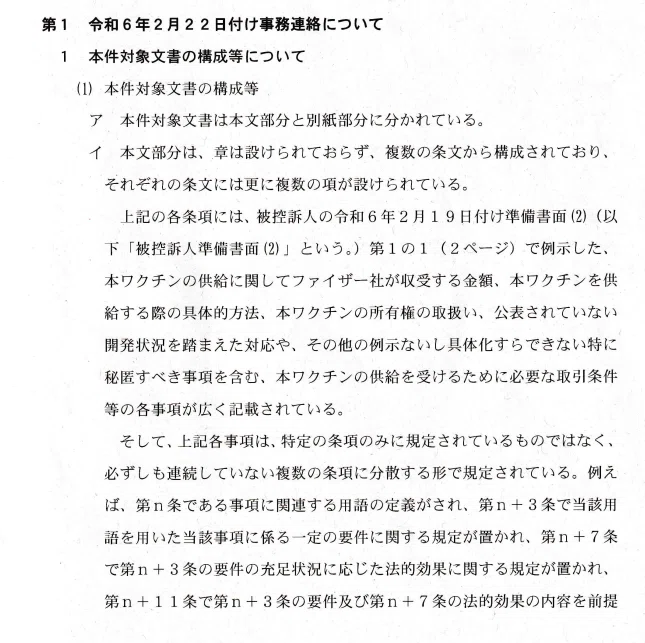 第１　令和６年２月２２日付け事務連絡について

１　本件対象文書の構成等について

(1)　本件対象文書の構成等

ア　本件対象文書は本文部分と別紙部分に分かれている。

イ　本文部分は、章は設けられておらず、複数の条文から構成されており、それぞれの条文には更に複数の項が設けられている。

上記の各条項には、被控訴人の令和６年２月１９日付け準備書面(2)（以下「被控訴人準備書面(2)」という。）第１の１（２ページ）で例示した、本ワクチンの供給に関してファイザー社が収受する金額、本ワクチンを供給する際の具体的方法、本ワクチンの所有権の取扱い、公表されていない開発状況を踏まえた対応や、その他の例示ないし具体化すらできない特に秘匿すべき事項を含む、本ワクチンの供給を受けるために必要な取引条件等の各事項が広く記載されている。

そして、上記各事項は、特定の条項のみに規定されているものではなく、必ずしも連続していない複数の条項に分散する形で規定されている。例えば、第ｎ条である事項に関連する用語の定義がされ、第ｎ＋３条で当該用語を用いた当該事項に係る一定の要件に関する規定が置かれ、第ｎ＋７条で第ｎ＋３条の要件の充足状況に応じた法的効果に関する規定が置かれ、第ｎ＋１１条で第ｎ＋３条の要件及び第ｎ＋７条の法的効果の内容を前提